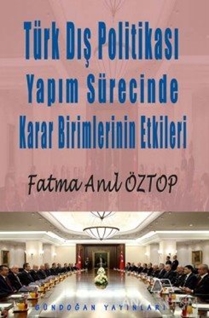 Türk Dış Politikası Yapım Sürecinde Karar Birimlerinin Etkileri

Fatma Anıl ÖZTOP

GÜNDOĞAN YAYINLARI